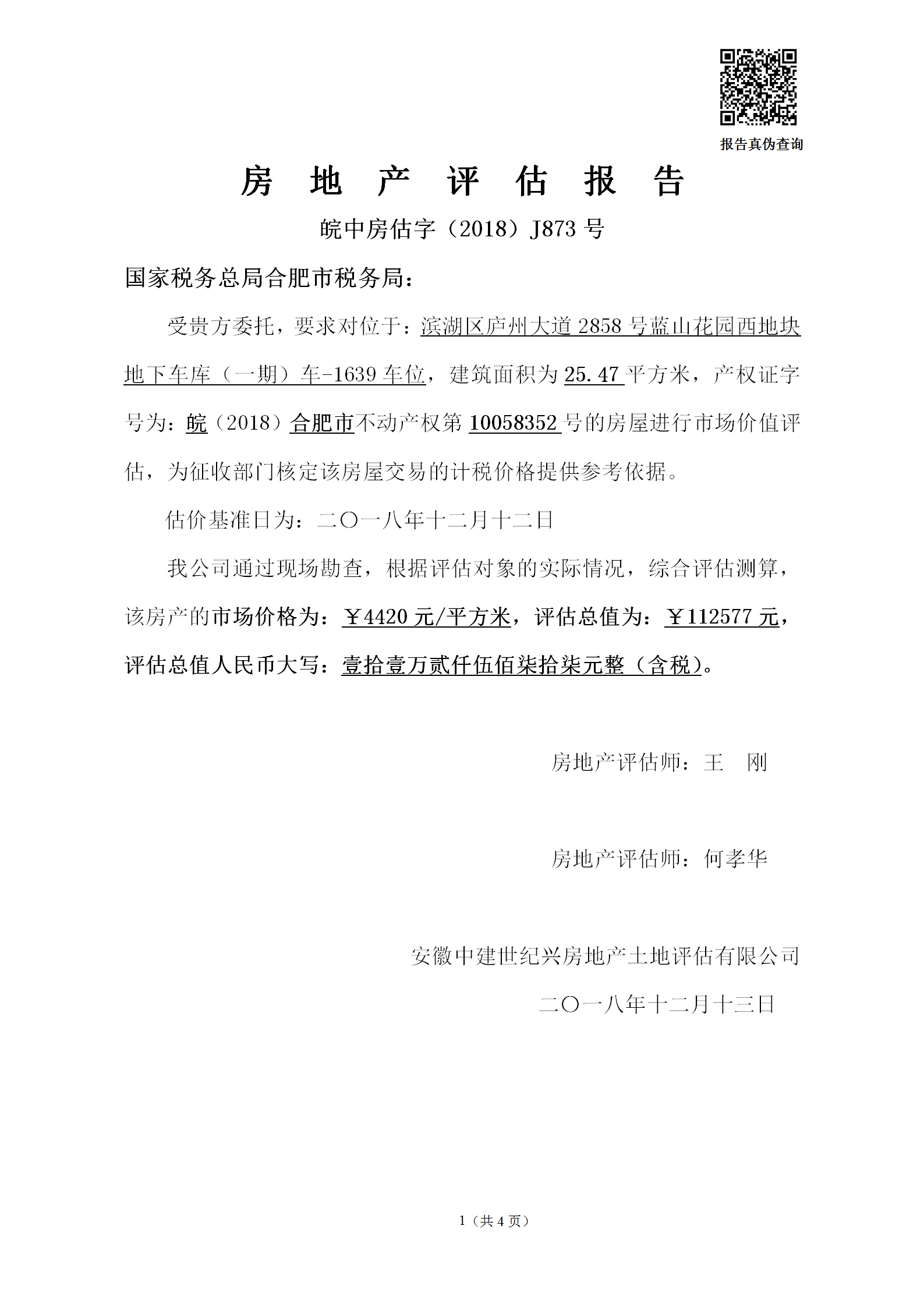 报告真伪查询

房 地 产 评 估 报 告

皖中房估字（2018）J873 号

国家税务总局合肥市税务局：

受贵方委托，要求对位于：滨湖区庐州大道 2858 号蓝山花园西地块地下车库（一期）车-1639 车位，建筑面积为 25.47 平方米，产权证字号为：皖（2018）合肥市不动产权第 10058352 号的房屋进行市场价值评估，为征收部门核定该房屋交易的计税价格提供参考依据。

估价基准日为：二〇一八年十二月十二日

我公司通过现场勘查，根据评估对象的实际情况，综合评估测算，该房产的市场价格为：￥4420 元/平方米，评估总值为：￥112577 元，评估总值人民币大写：壹拾壹万贰仟伍佰柒拾柒元整（含税）。

房地产评估师：王 刚

房地产评估师：何孝华

安徽中建世纪兴房地产土地评估有限公司

二〇一八年十二月十三日

1（共 4 页）